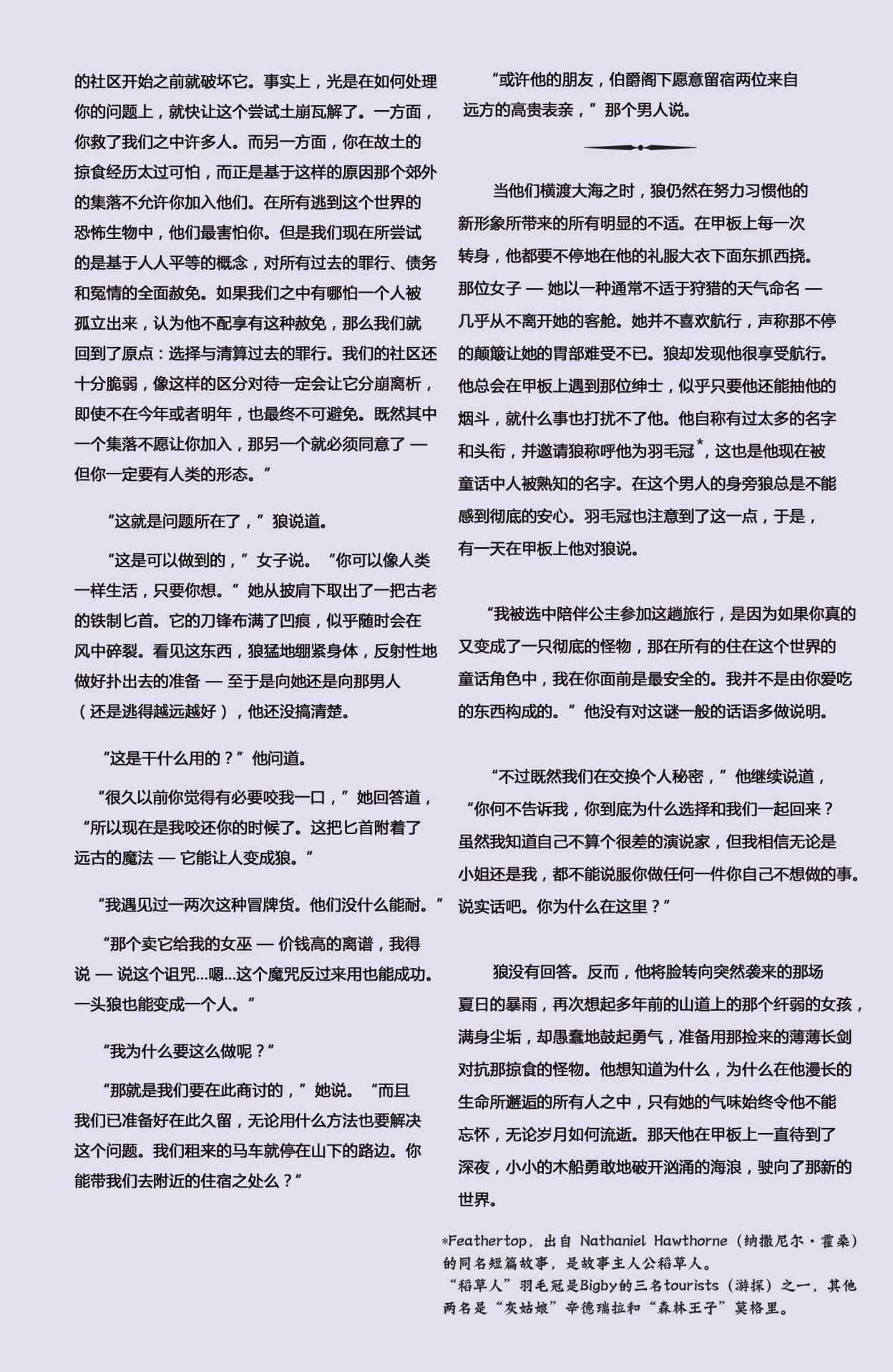 的社区开始之前就破坏它。事实上，光是在如何处理你的问题上，就快让这个尝试土崩瓦解了。一方面，你救了我们之中许多人。而另一方面，你在故土的掠食经历太过可怕，而正是基于这样的原因那个郊外的集落不允许你加入他们。在所有逃到这个世界的恐怖生物中，他们最害怕你。但是我们现在所尝试的是基于人人平等的概念，对所有过去的罪行、债务和冤情的全面赦免。如果我们之中有哪怕一个人被孤立出来，认为他不配享有这种赦免，那么我们就回到了原点：选择与清算过去的罪行。我们的社区还十分脆弱，像这样的区分对待一定会让它分崩离析，即使不在今年或者明年，也最终不可避免。既然其中一个集落不愿让你加入，那另一个就必须同意了 — 但你一定要有人类的形态。”

“这就是问题所在了，”狼说道。

“这是可以做到的，”女子说。“你可以像人类一样生活，只要你想。”她从披肩下取出了一把古老的铁制匕首。它的刀锋布满了凹痕，似乎随时会在风中碎裂。看见这东西，狼猛地绷紧身体，反射性地做好扑出去的准备 — 至于是向她还是向那男人（还是逃得越远越好），他还没搞清楚。

“这是干什么用的？”他问道。

“很久以前你觉得有必要咬我一口，”她回答道，“所以现在是我咬还你的时候了。这把匕首附着了远古的魔法 — 它能让人变成狼。”

“我遇见过一两次这种冒牌货。他们没什么能耐。”

“那个卖它给我的女巫 — 价钱高的离谱，我得说 — 说这个诅咒...嗯...这个魔咒反过来用也能成功。一头狼也能变成一个人。”

“我为什么要这么做呢？”

“那就是我们要在此商讨的，”她说。“而且我们已准备好在此久留，无论用什么方法也要解决这个问题。我们租来的马车就停在山下的路边。你能带我们去附近的住宿之处么？”

“或许他的朋友，伯爵阁下愿意留宿两位来自远方的高贵表亲，”那个男人说。

当他们横渡大海之时，狼仍然在努力习惯他的新形象所带来的所有明显的不适。在甲板上每一次转身，他都要不停地在他的礼服大衣下面东抓西挠。那位女子 — 她以一种通常不适于狩猎的天气命名 — 几乎从不离开她的客舱。她并不喜欢航行，声称那不停的颠簸让她的胃部难受不已。狼却发现他很享受航行。他总会在甲板上遇到那位绅士，似乎只要他还能抽他的烟斗，就什么事也打扰不了他。他自称有过太多的名字和头衔，并邀请狼称呼他为羽毛冠*，这也是他现在被童话中人被熟知的名字。在这个男人的身旁狼总是不能感到彻底的安心。羽毛冠也注意到了这一点，于是，有一天在甲板上他对狼说。

“我被选中陪伴公主参加这趟旅行，是因为如果你真的又变成了一只彻底的怪物，那在所有的住在这个世界的童话角色中，我在你面前是最安全的。我并不是由你爱吃的东西构成的。”他没有对这谜一般的话语多做说明。

“不过既然我们在交换个人秘密，”他继续说道，“你何不告诉我，你到底为什么选择和我们一起回来？虽然我知道自己不算个很差的演说家，但我相信无论是小姐还是我，都不能说服你做任何一件你自己不想做的事。说实话吧。你为什么在这里？”

狼没有回答。反而，他将脸转向突然袭来的那场夏日的暴雨，再次想起多年前的山道上的那个纤弱的女孩，满身尘垢，却愚蠢地鼓起勇气，准备用那捡来的薄薄长剑对抗那掠食的怪物。他想知道为什么，为什么在他漫长的生命所邂逅的所有人之中，只有她的气味始终令他不能忘怀，无论岁月如何流逝。那天他在甲板上一直待到了深夜，小小的木船勇敢地破开汹涌的海浪，驶向了那新的世界。

*Feathertop，出自 Nathaniel Hawthorne（纳撒尼尔·霍桑）的同名短篇故事，是故事主人公稻草人。
“稻草人”羽毛冠是Bigby的三名tourists（游探）之一，其他两名是“灰姑娘”辛德瑞拉和“森林王子”莫格里。